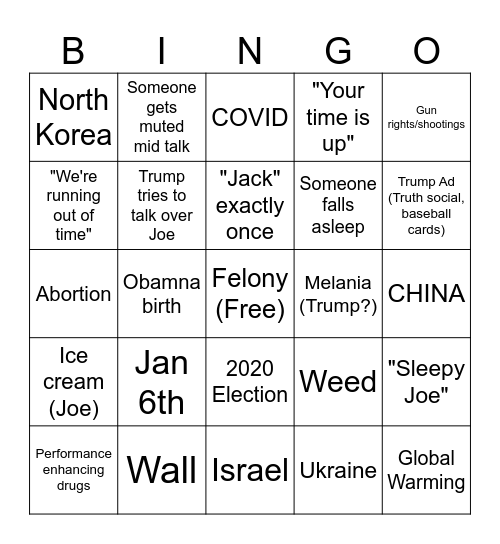 | B | I | N | G | O |
|---|---|---|---|---|
| North Korea | Someone gets muted mid talk | COVID | "Your time is up" | Gun rights/shootings |
| "We're running out of time" | Trump tries to talk over Joe | "Jack" exactly once | Someone falls asleep | Trump Ad (Truth social, baseball cards) |
| Abortion | Obamna birth | Felony (Free) | Melania (Trump?) | CHINA |
| Ice cream (Joe) | Jan 6th | 2020 Election | Weed | "Sleepy Joe" |
| Performance enhancing drugs | Wall | Israel | Ukraine | Global Warming |